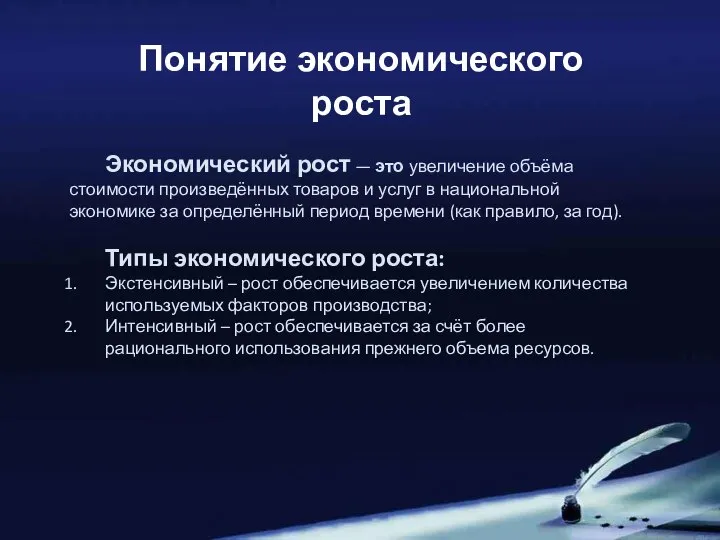 Понятие экономического роста

Экономический рост — это увеличение объёма стоимости произведённых товаров и услуг в национальной экономике за определённый период времени (как правило, за год).

Типы экономического роста:
1. Экстенсивный – рост обеспечивается увеличением количества используемых факторов производства;
2. Интенсивный – рост обеспечивается за счёт более рационального использования прежнего объема ресурсов.